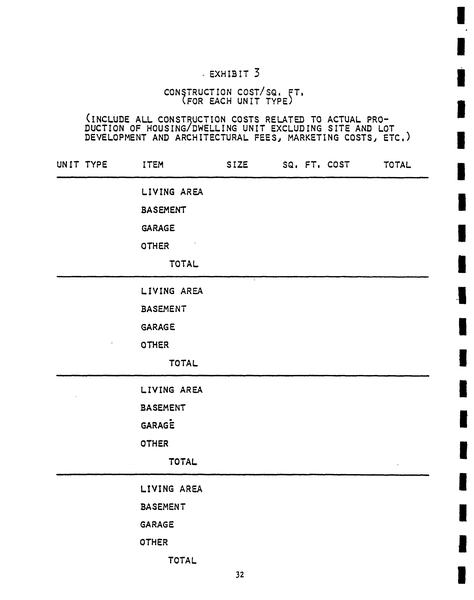 EXHIBIT 3

CONSTRUCTION COST/SQ. FT.
(FOR EACH UNIT TYPE)

(INCLUDE ALL CONSTRUCTION COSTS RELATED TO ACTUAL PRODUCTION OF HOUSING/DWELLING UNIT EXCLUDING SITE AND LOT DEVELOPMENT AND ARCHITECTURAL FEES, MARKETING COSTS, ETC.)

| UNIT TYPE | ITEM | SIZE | SQ. FT. COST | TOTAL |
|---|---|---|---|---|
| | LIVING AREA | | | |
| | BASEMENT | | | |
| | GARAGE | | | |
| | OTHER | | | |
| | TOTAL | | | |
| | LIVING AREA | | | |
| | BASEMENT | | | |
| | GARAGE | | | |
| | OTHER | | | |
| | TOTAL | | | |
| | LIVING AREA | | | |
| | BASEMENT | | | |
| | GARAGE | | | |
| | OTHER | | | |
| | TOTAL | | | |
| | LIVING AREA | | | |
| | BASEMENT | | | |
| | GARAGE | | | |
| | OTHER | | | |
| | TOTAL | | | |

32